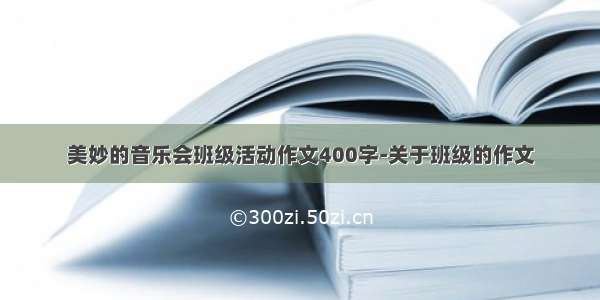 美妙的音乐会班级活动作文400字-关于班级的作文

©300zi.50zi.cn